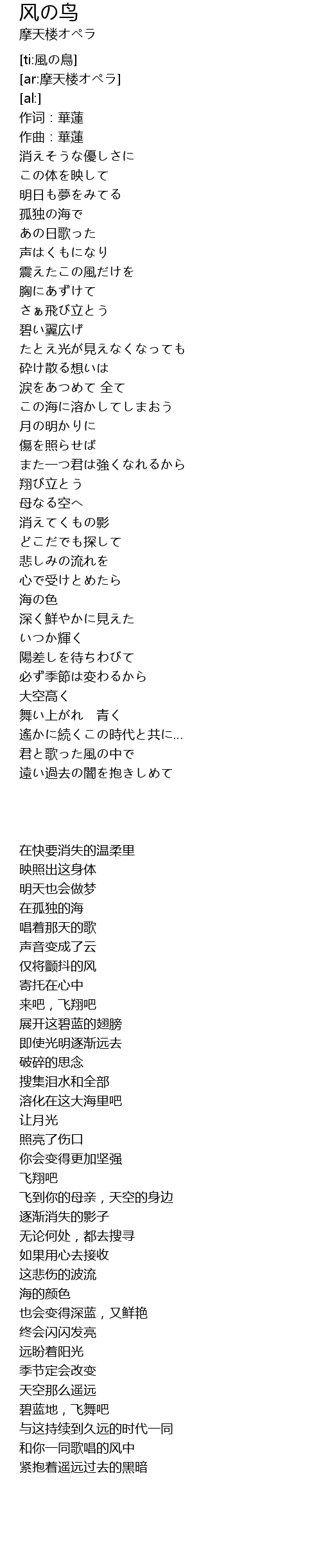 风の鸟
摩天楼オペラ

[ti:風の鳥]
[ar:摩天楼オペラ]
[al:]
作词 : 華蓮
作曲 : 華蓮
消えそうな優しさに
この体を映して
明日も夢をみてる
孤独の海で
あの日歌った
声はくもになり
震えたこの風だけを
胸にあずけて
さぁ飛び立とう
碧い翼広げ
たとえ光が見えなくなっても
砕け散る想いは
涙をあつめて 全て
この海に溶かしてしまおう
月の明かりに
傷を照らせば
また一つ君は強くなれるから
翔び立とう
母なる空へ
消えてくもの影
どこだでも探して
悲しみの流れを
心で受けとめたら
海の色
深く鮮やかに見えた
いつか輝く
陽差しを待ちわびて
必ず季節は変わるから
大空高く
舞い上がれ　青く
遙かに続くこの時代と共に...
君と歌った風の中で
遠い過去の闇を抱きしめて

在快要消失的温柔里
映照出这身体
明天也会做梦
在孤独的海
唱着那天的歌
声音变成了云
仅将颤抖的风
寄托在心中
来吧，飞翔吧
展开这碧蓝的翅膀
即使光明逐渐远去
破碎的思念
搜集泪水和全部
溶化在这大海里吧
让月光
照亮了伤口
你会变得更加坚强
飞翔吧
飞到你的母亲，天空的身边
逐渐消失的影子
无论何处，都去搜寻
如果用心去接收
这悲伤的波流
海的颜色
也会变得深蓝，又鲜艳
终会闪闪发亮
远盼着阳光
季节定会改变
天空那么遥远
碧蓝地，飞舞吧
与这持续到久远的时代一同
和你一同歌唱的风中
紧抱着遥远过去的黑暗